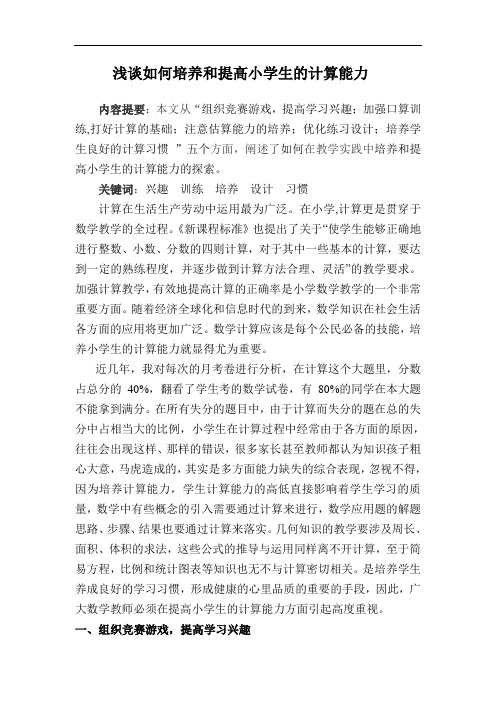 浅谈如何培养和提高小学生的计算能力

内容提要：本文从“组织竞赛游戏，提高学习兴趣；加强口算训练,打好计算的基础；注意估算能力的培养；优化练习设计；培养学生良好的计算习惯 ”五个方面，阐述了如何在教学实践中培养和提高小学生的计算能力的探索。

关键词：兴趣 训练 培养 设计 习惯

计算在生活生产劳动中运用最为广泛。在小学,计算更是贯穿于数学教学的全过程。《新课程标准》也提出了关于“使学生能够正确地进行整数、小数、分数的四则计算，对于其中一些基本的计算，要达到一定的熟练程度，并逐步做到计算方法合理、灵活”的教学要求。加强计算教学，有效地提高计算的正确率是小学数学教学的一个非常重要方面。随着经济全球化和信息时代的到来，数学知识在社会生活各方面的应用将更加广泛。数学计算应该是每个公民必备的技能，培养小学生的计算能力就显得尤为重要。

近几年，我对每次的月考卷进行分析，在计算这个大题里，分数占总分的 40%，翻看了学生考的数学试卷，有 80%的同学在本大题不能拿到满分。在所有失分的题目中，由于计算而失分的题在总的失分中占相当大的比例，小学生在计算过程中经常由于各方面的原因，往往会出现这样、那样的错误，很多家长甚至教师都认为知识孩子粗心大意，马虎造成的，其实是多方面能力缺失的综合表现，忽视不得，因为培养计算能力，学生计算能力的高低直接影响着学生学习的质量，数学中有些概念的引入需要通过计算来进行，数学应用题的解题思路、步骤、结果也要通过计算来落实。几何知识的教学要涉及周长、面积、体积的求法，这些公式的推导与运用同样离不开计算，至于简易方程，比例和统计图表等知识也无不与计算密切相关。是培养学生养成良好的学习习惯，形成健康的心里品质的重要的手段，因此，广大数学教师必须在提高小学生的计算能力方面引起高度重视。

一、组织竞赛游戏，提高学习兴趣